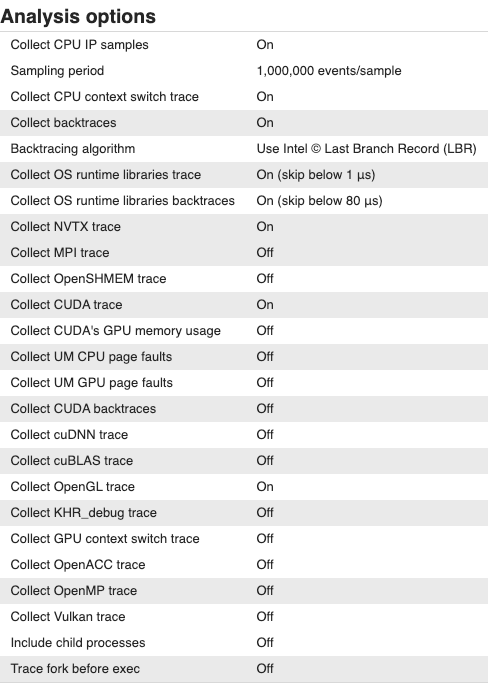 Analysis options

| | |
|---|---|
| Collect CPU IP samples | On |
| Sampling period | 1,000,000 events/sample |
| Collect CPU context switch trace | On |
| Collect backtraces | On |
| Backtracing algorithm | Use Intel © Last Branch Record (LBR) |
| Collect OS runtime libraries trace | On (skip below 1 µs) |
| Collect OS runtime libraries backtraces | On (skip below 80 µs) |
| Collect NVTX trace | On |
| Collect MPI trace | Off |
| Collect OpenSHMEM trace | Off |
| Collect CUDA trace | On |
| Collect CUDA's GPU memory usage | Off |
| Collect UM CPU page faults | Off |
| Collect UM GPU page faults | Off |
| Collect CUDA backtraces | Off |
| Collect cuDNN trace | Off |
| Collect cuBLAS trace | Off |
| Collect OpenGL trace | On |
| Collect KHR_debug trace | Off |
| Collect GPU context switch trace | Off |
| Collect OpenACC trace | Off |
| Collect OpenMP trace | Off |
| Collect Vulkan trace | Off |
| Include child processes | Off |
| Trace fork before exec | Off |